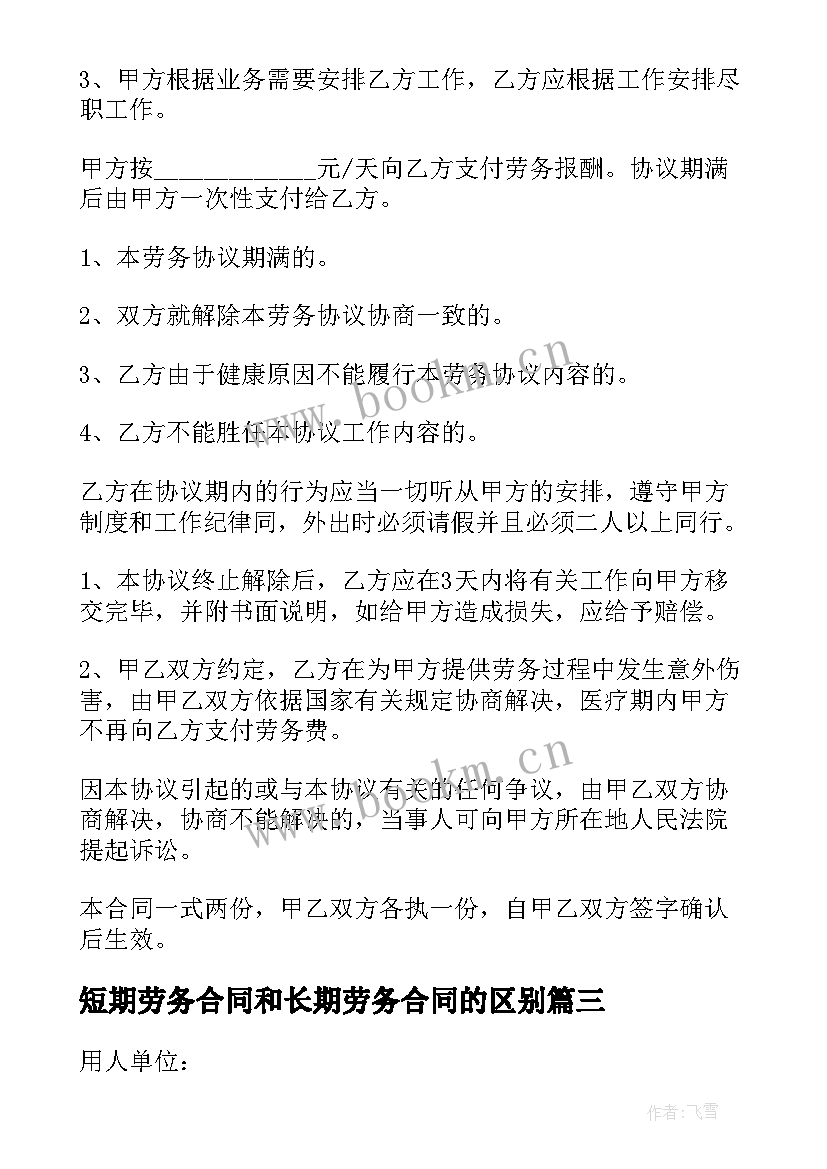 3、甲方根据业务需要安排乙方工作，乙方应根据工作安排尽职工作。

甲方按____________元/天向乙方支付劳务报酬。协议期满后由甲方一次性支付给乙方。

1、本劳务协议期满的。

2、双方就解除本劳务协议协商一致的。

3、乙方由于健康原因不能履行本劳务协议内容的。

4、乙方不能胜任本协议工作内容的。

乙方在协议期内的行为应当一切听从甲方的安排，遵守甲方制度和工作纪律同，外出时必须请假并且必须二人以上同行。

1、本协议终止解除后，乙方应在3天内将有关工作向甲方移交完毕，并附书面说明，如给甲方造成损失，应给予赔偿。

2、甲乙双方约定，乙方在为甲方提供劳务过程中发生意外伤害，由甲乙双方依据国家有关规定协商解决，医疗期内甲方不再向乙方支付劳务费。

因本协议引起的或与本协议有关的任何争议，由甲乙双方协商解决，协商不能解决的，当事人可向甲方所在地人民法院提起诉讼。

本合同一式两份，甲乙双方各执一份，自甲乙双方签字确认后生效。

短期劳务合同和长期劳务合同的区别篇三

用人单位:

www.bookm.cn
www.bookm.cn

作者:飞雪